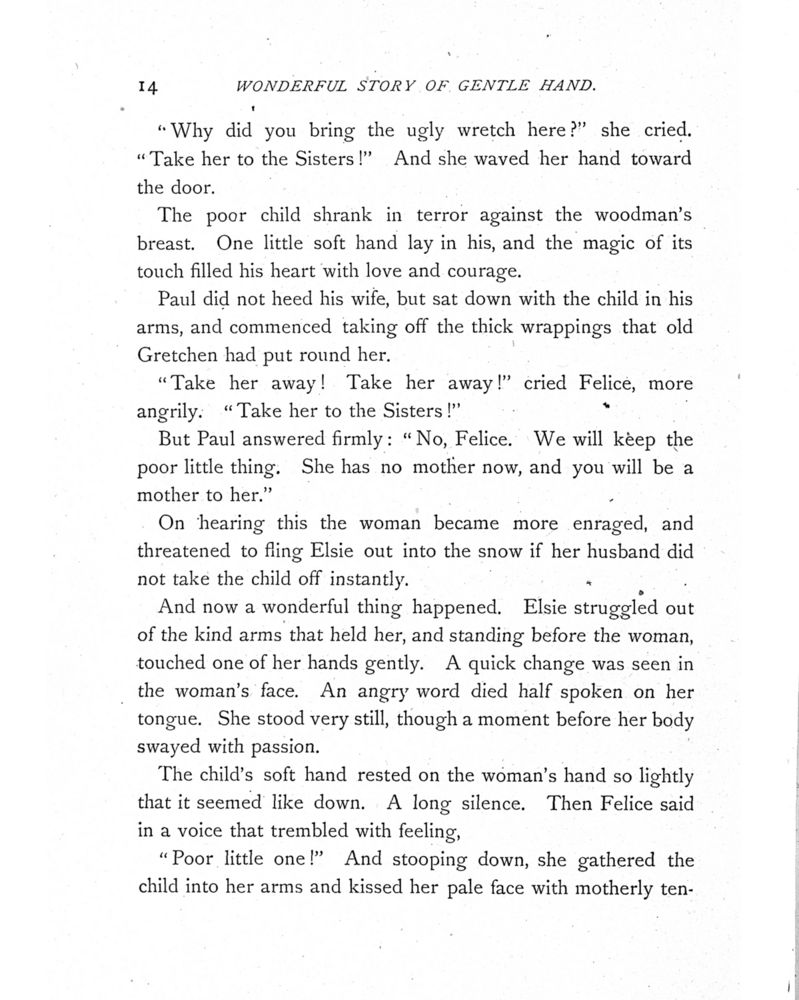 14 WONDERFUL STORY OF GENTLE HAND.

"Why did you bring the ugly wretch here?" she cried. "Take her to the Sisters!" And she waved her hand toward the door.

The poor child shrank in terror against the woodman's breast. One little soft hand lay in his, and the magic of its touch filled his heart with love and courage.

Paul did not heed his wife, but sat down with the child in his arms, and commenced taking off the thick wrappings that old Gretchen had put round her.

"Take her away! Take her away!" cried Felice, more angrily. "Take her to the Sisters!"

But Paul answered firmly: "No, Felice. We will keep the poor little thing. She has no mother now, and you will be a mother to her."

On hearing this the woman became more enraged, and threatened to fling Elsie out into the snow if her husband did not take the child off instantly.

And now a wonderful thing happened. Elsie struggled out of the kind arms that held her, and standing before the woman, touched one of her hands gently. A quick change was seen in the woman's face. An angry word died half spoken on her tongue. She stood very still, though a moment before her body swayed with passion.

The child's soft hand rested on the woman's hand so lightly that it seemed like down. A long silence. Then Felice said in a voice that trembled with feeling,

"Poor little one!" And stooping down, she gathered the child into her arms and kissed her pale face with motherly ten-